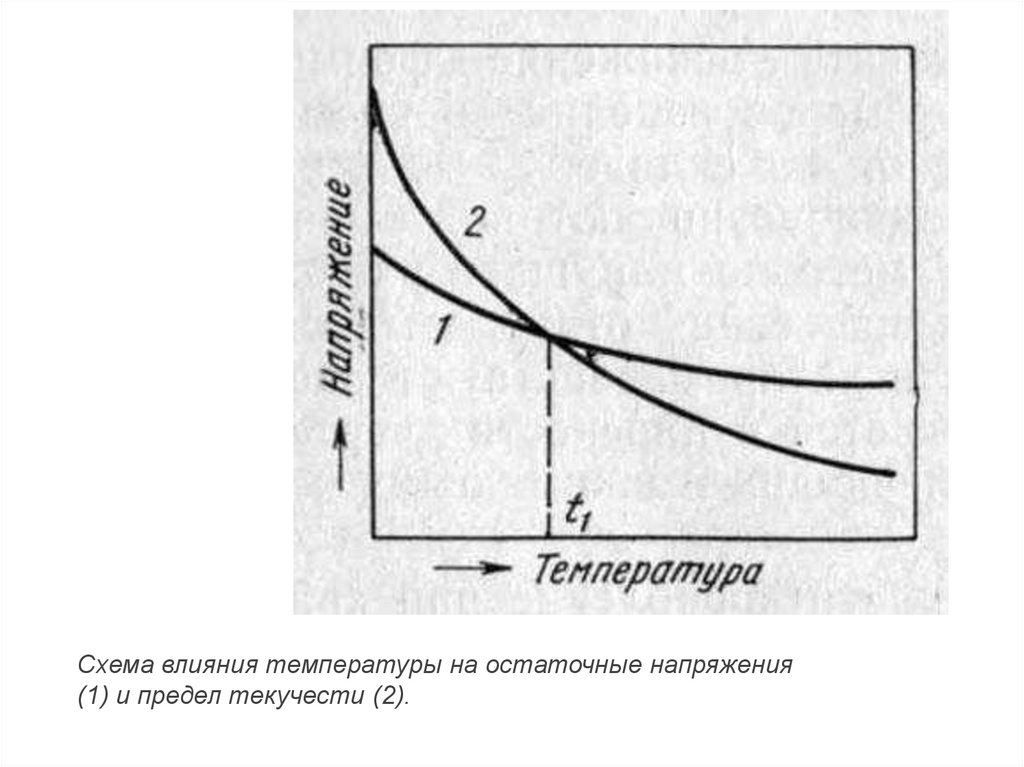 Напряжение

2

1

$t_1$

Температура

Схема влияния температуры на остаточные напряжения (1) и предел текучести (2).